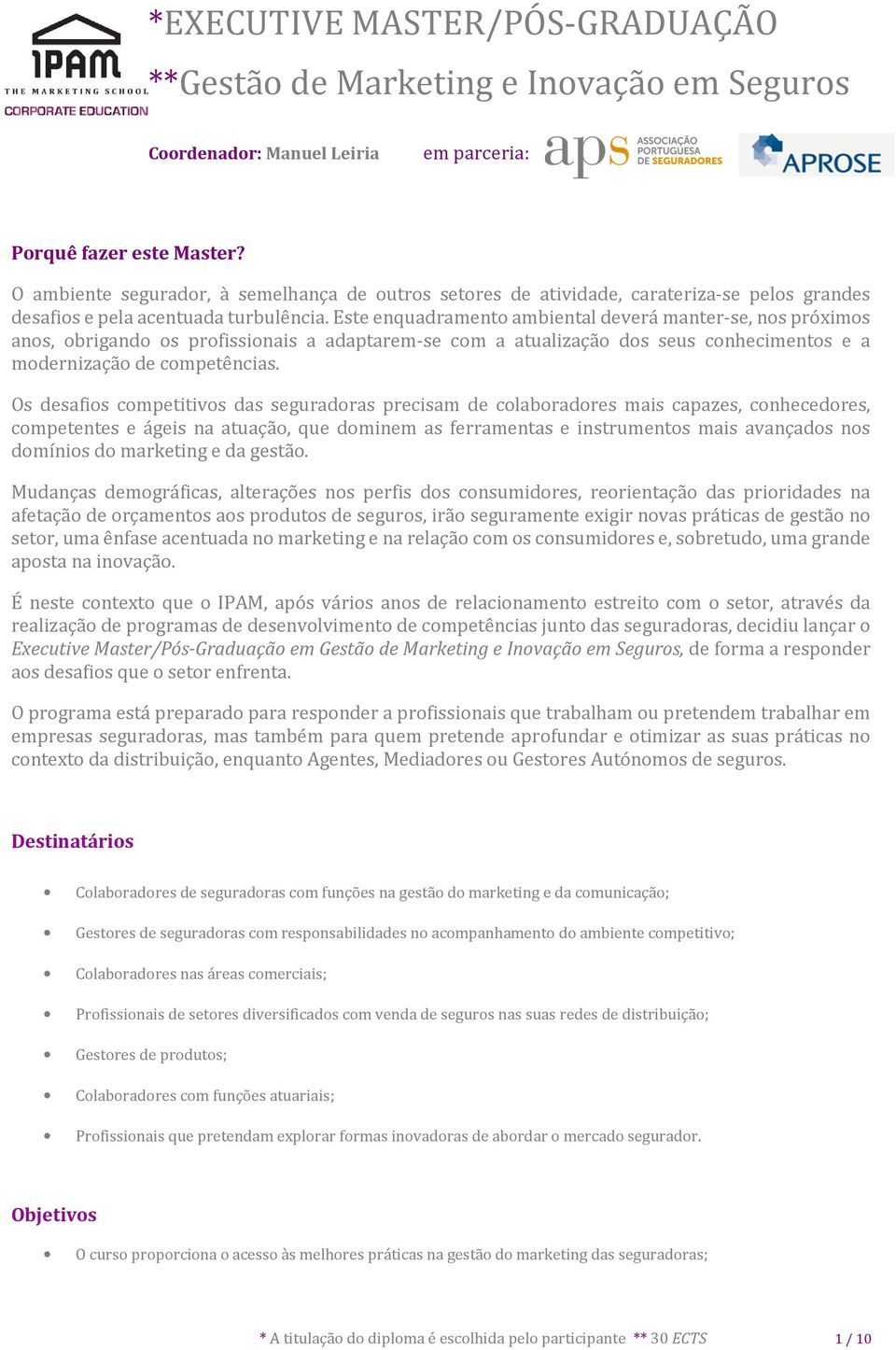 IPAM
THE MARKETING SCHOOL
CORPORATE EDUCATION

*EXECUTIVE MASTER/PÓS-GRADUAÇÃO
**Gestão de Marketing e Inovação em Seguros

Coordenador: Manuel Leiria em parceria: aps ASSOCIAÇÃO PORTUGUESA DE SEGURADORES APROSE

Porquê fazer este Master?

O ambiente segurador, à semelhança de outros setores de atividade, carateriza-se pelos grandes desafios e pela acentuada turbulência. Este enquadramento ambiental deverá manter-se, nos próximos anos, obrigando os profissionais a adaptarem-se com a atualização dos seus conhecimentos e a modernização de competências.

Os desafios competitivos das seguradoras precisam de colaboradores mais capazes, conhecedores, competentes e ágeis na atuação, que dominem as ferramentas e instrumentos mais avançados nos domínios do marketing e da gestão.

Mudanças demográficas, alterações nos perfis dos consumidores, reorientação das prioridades na afetação de orçamentos aos produtos de seguros, irão seguramente exigir novas práticas de gestão no setor, uma ênfase acentuada no marketing e na relação com os consumidores e, sobretudo, uma grande aposta na inovação.

É neste contexto que o IPAM, após vários anos de relacionamento estreito com o setor, através da realização de programas de desenvolvimento de competências junto das seguradoras, decidiu lançar o Executive Master/Pós-Graduação em Gestão de Marketing e Inovação em Seguros, de forma a responder aos desafios que o setor enfrenta.

O programa está preparado para responder a profissionais que trabalham ou pretendem trabalhar em empresas seguradoras, mas também para quem pretende aprofundar e otimizar as suas práticas no contexto da distribuição, enquanto Agentes, Mediadores ou Gestores Autónomos de seguros.

Destinatários

• Colaboradores de seguradoras com funções na gestão do marketing e da comunicação;
• Gestores de seguradoras com responsabilidades no acompanhamento do ambiente competitivo;
• Colaboradores nas áreas comerciais;
• Profissionais de setores diversificados com venda de seguros nas suas redes de distribuição;
• Gestores de produtos;
• Colaboradores com funções atuariais;
• Profissionais que pretendam explorar formas inovadoras de abordar o mercado segurador.

Objetivos

• O curso proporciona o acesso às melhores práticas na gestão do marketing das seguradoras;

* A titulação do diploma é escolhida pelo participante ** 30 ECTS 1 / 10